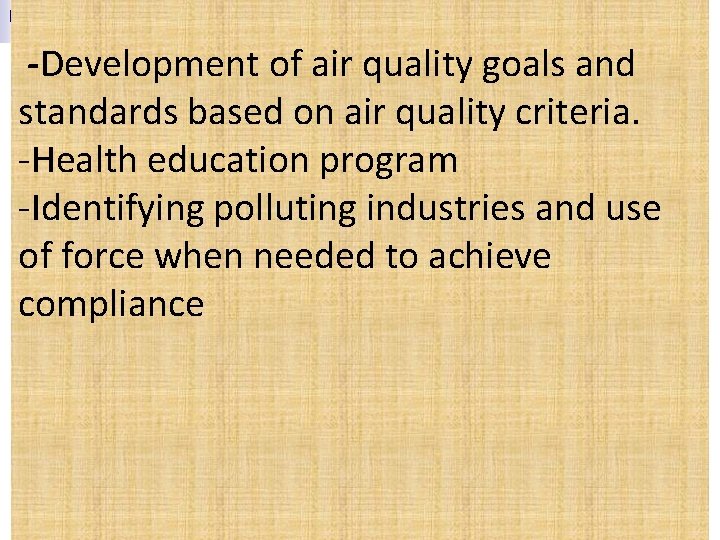 -Development of air quality goals and standards based on air quality criteria.
-Health education program
-Identifying polluting industries and use of force when needed to achieve compliance